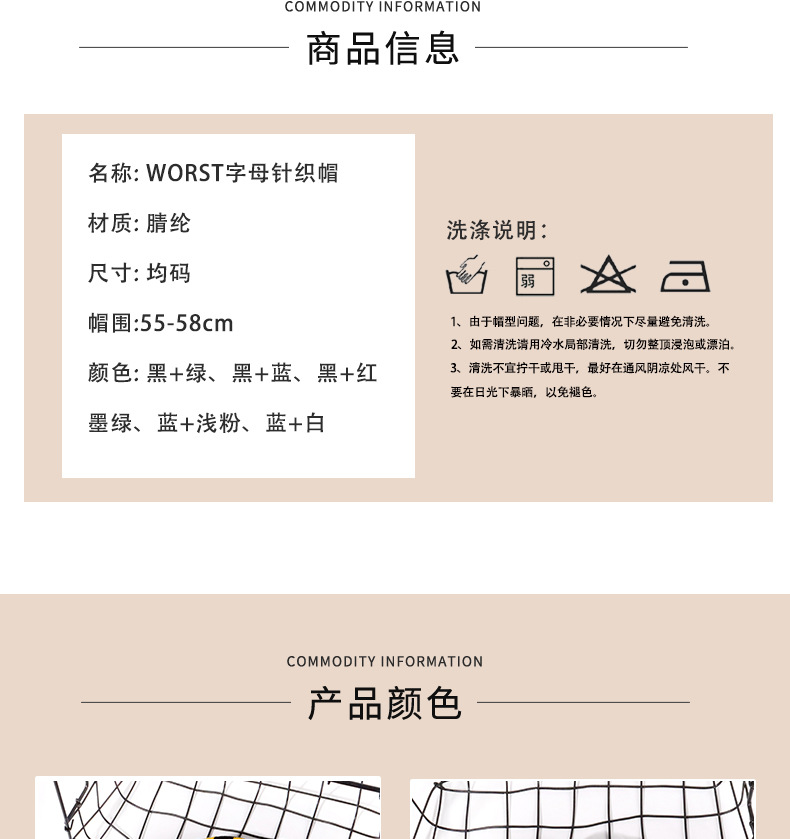 COMMODITY INFORMATION

商品信息

名称: WORST字母针织帽

材质: 腈纶

尺寸: 均码

帽围:55-58cm

颜色: 黑+绿、黑+蓝、黑+红

墨绿、蓝+浅粉、蓝+白

洗涤说明:

弱

1、由于帽型问题，在非必要情况下尽量避免清洗。
2、如需清洗请用冷水局部清洗，切勿整顶浸泡或漂泊。
3、清洗不宜拧干或甩干，最好在通风阴凉处风干。不要在日光下暴晒，以免褪色。

COMMODITY INFORMATION

产品颜色